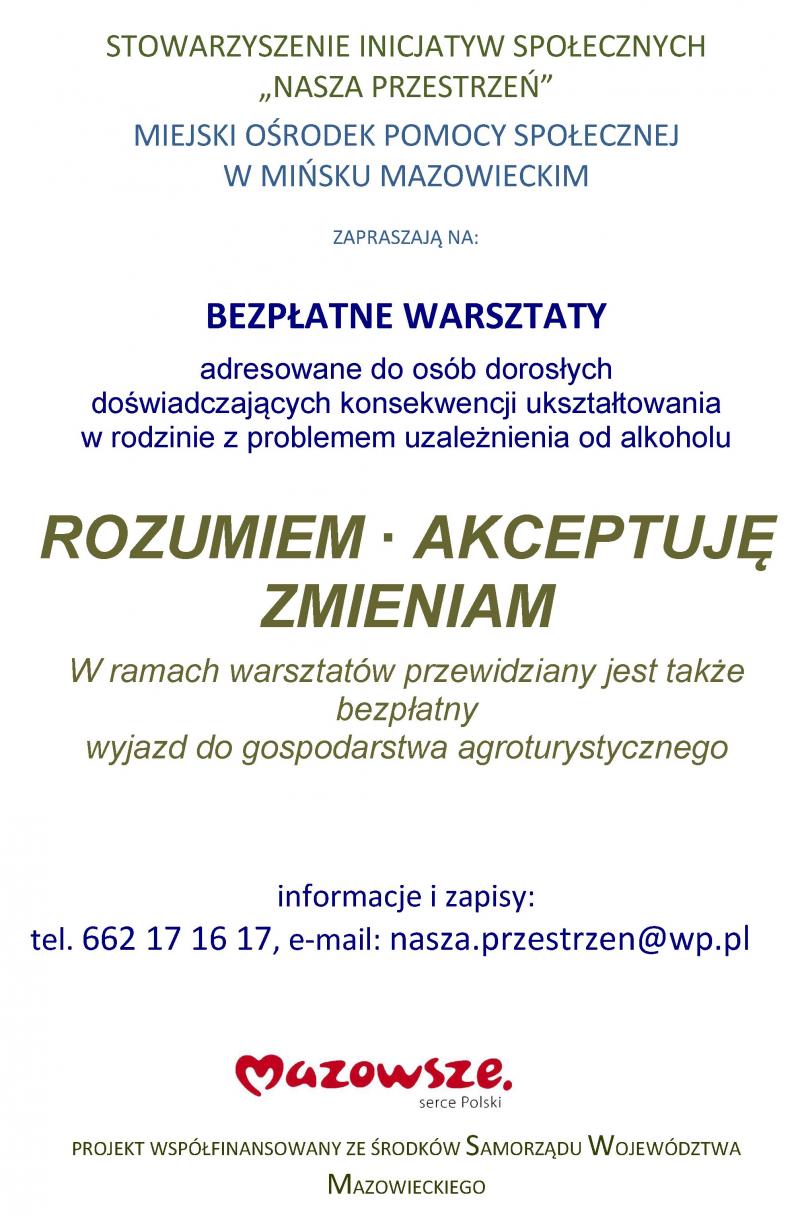 STOWARZYSZENIE INICJATYW SPOŁECZNYCH
„NASZA PRZESTRZEŃ”

MIEJSKI OŚRODEK POMOCY SPOŁECZNEJ
W MIŃSKU MAZOWIECKIM

ZAPRASZAJĄ NA:

BEZPŁATNE WARSZTATY

adresowane do osób dorosłych doświadczających konsekwencji ukształtowania w rodzinie z problemem uzależnienia od alkoholu

ROZUMIEM · AKCEPTUJĘ
ZMIENIAM

W ramach warsztatów przewidziany jest także bezpłatny wyjazd do gospodarstwa agroturystycznego

informacje i zapisy:
tel. 662 17 16 17, e-mail: nasza.przestrzen@wp.pl

Mazowsze.
serce Polski

PROJEKT WSPÓŁFINANSOWANY ZE ŚRODKÓW SAMORZĄDU WOJEWÓDZTWA MAZOWIECKIEGO